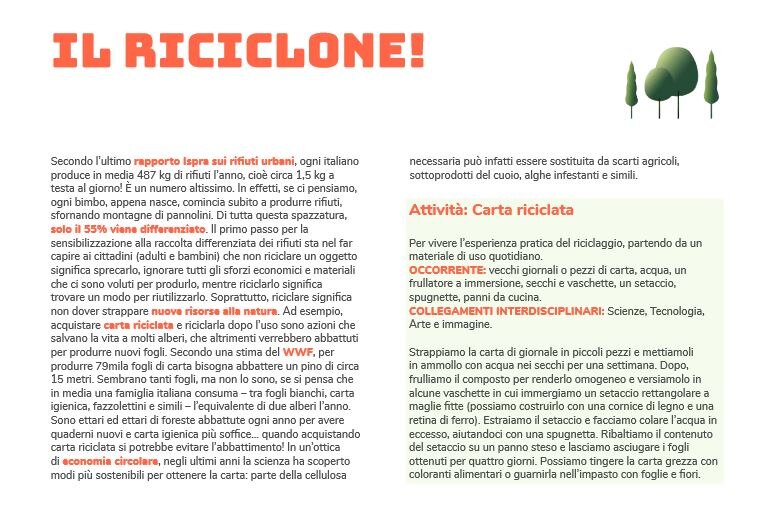 IL RICICLONE!

Secondo l'ultimo rapporto Ispra sui rifiuti urbani, ogni italiano produce in media 487 kg di rifiuti l'anno, cioè circa 1,5 kg a testa al giorno! È un numero altissimo. In effetti, se ci pensiamo, ogni bimbo, appena nasce, comincia subito a produrre rifiuti, sfornando montagne di pannolini. Di tutta questa spazzatura, solo il 55% viene differenziato. Il primo passo per la sensibilizzazione alla raccolta differenziata dei rifiuti sta nel far capire ai cittadini (adulti e bambini) che non riciclare un oggetto significa sprecarlo, ignorare tutti gli sforzi economici e materiali che ci sono voluti per produrlo, mentre riciclarlo significa trovare un modo per riutilizzarlo. Soprattutto, riciclare significa non dover strappare nuove risorse alla natura. Ad esempio, acquistare carta riciclata e riciclarla dopo l'uso sono azioni che salvano la vita a molti alberi, che altrimenti verrebbero abbattuti per produrre nuovi fogli. Secondo una stima del WWF, per produrre 79mila fogli di carta bisogna abbattere un pino di circa 15 metri. Sembrano tanti fogli, ma non lo sono, se si pensa che in media una famiglia italiana consuma – tra fogli bianchi, carta igienica, fazzolettini e simili – l'equivalente di due alberi l'anno. Sono ettari ed ettari di foreste abbattute ogni anno per avere quaderni nuovi e carta igienica più soffice… quando acquistando carta riciclata si potrebbe evitare l'abbattimento! In un'ottica di economia circolare, negli ultimi anni la scienza ha scoperto modi più sostenibili per ottenere la carta: parte della cellulosa necessaria può infatti essere sostituita da scarti agricoli, sottoprodotti del cuoio, alghe infestanti e simili.

Attività: Carta riciclata

Per vivere l'esperienza pratica del riciclaggio, partendo da un materiale di uso quotidiano.
OCCORRENTE: vecchi giornali o pezzi di carta, acqua, un frullatore a immersione, secchi e vaschette, un setaccio, spugnette, panni da cucina.
COLLEGAMENTI INTERDISCIPLINARI: Scienze, Tecnologia, Arte e immagine.

Strappiamo la carta di giornale in piccoli pezzi e mettiamoli in ammollo con acqua nei secchi per una settimana. Dopo, frulliamo il composto per renderlo omogeneo e versiamolo in alcune vaschette in cui immergiamo un setaccio rettangolare a maglie fitte (possiamo costruirlo con una cornice di legno e una retina di ferro). Estraiamo il setaccio e facciamo colare l'acqua in eccesso, aiutandoci con una spugnetta. Ribaltiamo il contenuto del setaccio su un panno steso e lasciamo asciugare i fogli ottenuti per quattro giorni. Possiamo tingere la carta grezza con coloranti alimentari o guarnirla nell'impasto con foglie e fiori.